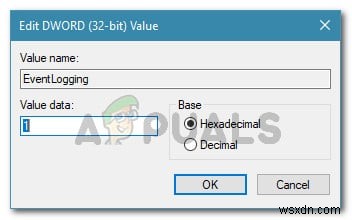 Edit DWORD (32-bit) Value

Value name:

EventLogging

Value data:

1

Base

Hexadecimal

Decimal

OK

Cancel

APPUALS

wsxdn.com